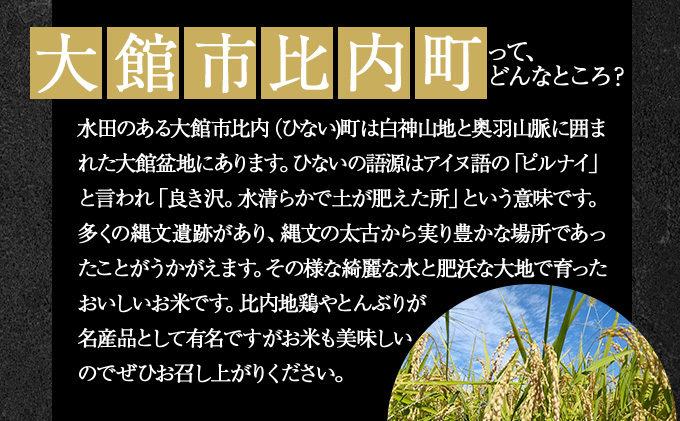 大館市比内町って、どんなところ?

水田のある大館市比内(ひない)町は白神山地と奥羽山脈に囲まれた大館盆地にあります。ひないの語源はアイヌ語の「ピルナイ」と言われ「良き沢。水清らかで土が肥えた所」という意味です。多くの縄文遺跡があり、縄文の太古から実り豊かな場所であったことがうかがえます。その様な綺麗な水と肥沃な大地で育ったおいしいお米です。比内地鶏やとんぶりが名産品として有名ですがお米も美味しいのでぜひお召し上がりください。